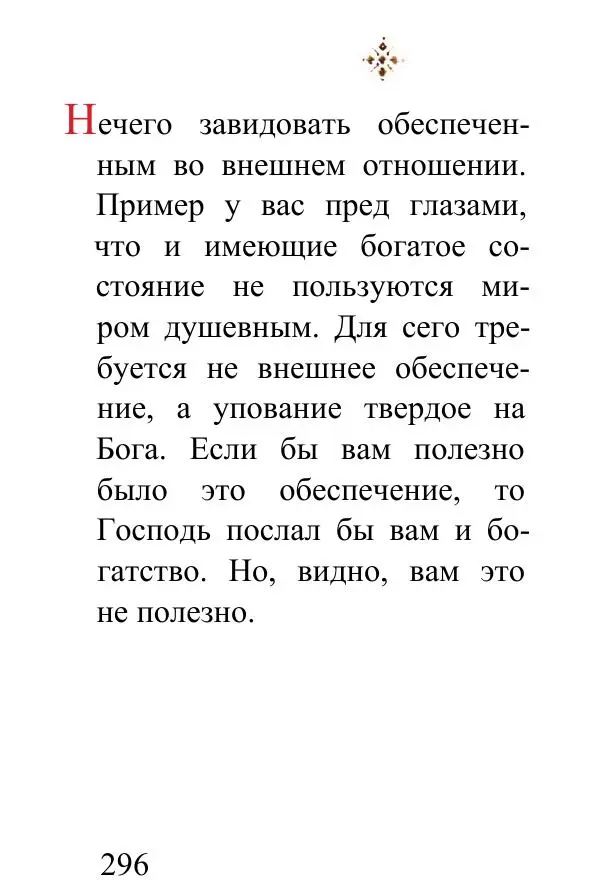 Нечего завидовать обеспеченным во внешнем отношении. Пример у вас пред глазами, что и имеющие богатое состояние не пользуются миром душевным. Для сего требуется не внешнее обеспечение, а упование твердое на Бога. Если бы вам полезно было это обеспечение, то Господь послал бы вам и богатство. Но, видно, вам это не полезно.

296